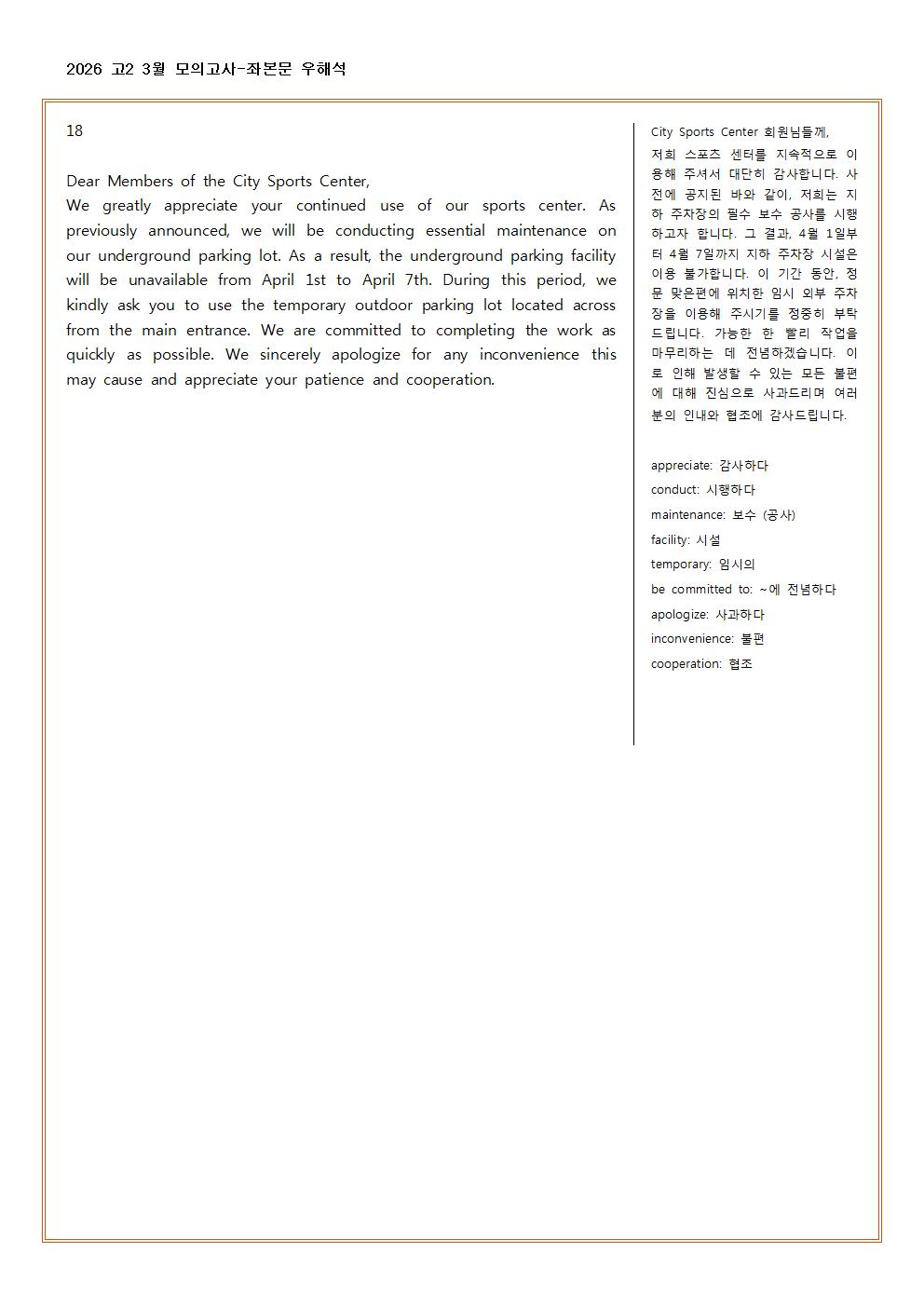 2026 고2 3월 모의고사-좌본문 우해석

18

Dear Members of the City Sports Center,
We greatly appreciate your continued use of our sports center. As previously announced, we will be conducting essential maintenance on our underground parking lot. As a result, the underground parking facility will be unavailable from April 1st to April 7th. During this period, we kindly ask you to use the temporary outdoor parking lot located across from the main entrance. We are committed to completing the work as quickly as possible. We sincerely apologize for any inconvenience this may cause and appreciate your patience and cooperation.

City Sports Center 회원님들께,
저희 스포츠 센터를 지속적으로 이용해 주셔서 대단히 감사합니다. 사전에 공지된 바와 같이, 저희는 지하 주차장의 필수 보수 공사를 시행하고자 합니다. 그 결과, 4월 1일부터 4월 7일까지 지하 주차장 시설은 이용 불가합니다. 이 기간 동안, 정문 맞은편에 위치한 임시 외부 주차장을 이용해 주시기를 정중히 부탁드립니다. 가능한 한 빨리 작업을 마무리하는 데 전념하겠습니다. 이로 인해 발생할 수 있는 모든 불편에 대해 진심으로 사과드리며 여러분의 인내와 협조에 감사드립니다.

appreciate: 감사하다
conduct: 시행하다
maintenance: 보수 (공사)
facility: 시설
temporary: 임시의
be committed to: ~에 전념하다
apologize: 사과하다
inconvenience: 불편
cooperation: 협조